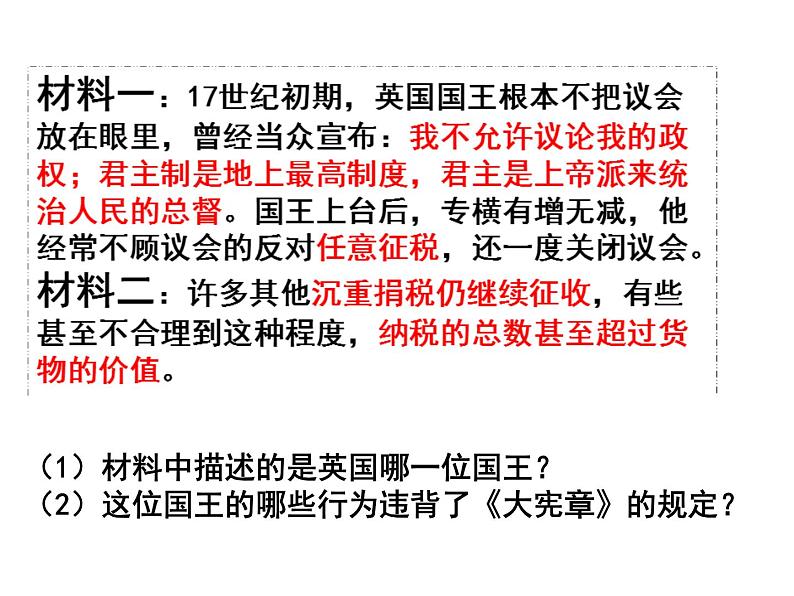 材料一：17世纪初期，英国国王根本不把议会放在眼里，曾经当众宣布：我不允许议论我的政权；君主制是地上最高制度，君主是上帝派来统治人民的总督。国王上台后，专横有增无减，他经常不顾议会的反对任意征税，还一度关闭议会。

材料二：许多其他沉重捐税仍继续征收，有些甚至不合理到这种程度，纳税的总数甚至超过货物的价值。

（1）材料中描述的是英国哪一位国王？
（2）这位国王的哪些行为违背了《大宪章》的规定？